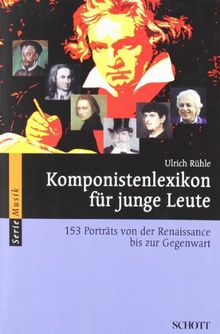 Serie Musik

Ulrich Rühle

Komponistenlexikon für junge Leute

153 Porträts von der Renaissance bis zur Gegenwart

SCHOTT